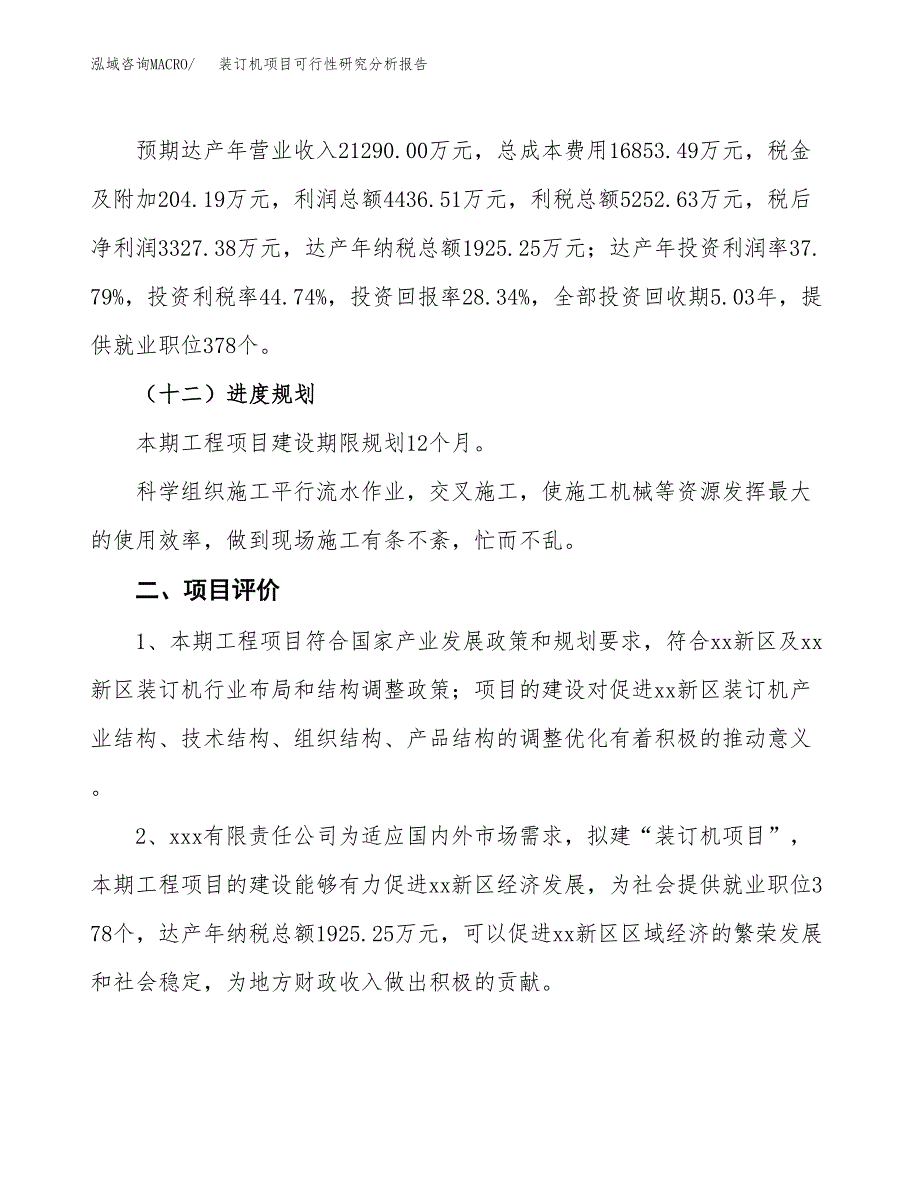 泓域咨询MACRO/　装订机项目可行性研究分析报告

预期达产年营业收入21290.00万元，总成本费用16853.49万元，税金及附加204.19万元，利润总额4436.51万元，利税总额5252.63万元，税后净利润3327.38万元，达产年纳税总额1925.25万元；达产年投资利润率37.79%，投资利税率44.74%，投资回报率28.34%，全部投资回收期5.03年，提供就业职位378个。

（十二）进度规划

本期工程项目建设期限规划12个月。

科学组织施工平行流水作业，交叉施工，使施工机械等资源发挥最大的使用效率，做到现场施工有条不紊，忙而不乱。

二、项目评价

1、本期工程项目符合国家产业发展政策和规划要求，符合xx新区及xx新区装订机行业布局和结构调整政策；项目的建设对促进xx新区装订机产业结构、技术结构、组织结构、产品结构的调整优化有着积极的推动意义。

2、xxx有限责任公司为适应国内外市场需求，拟建“装订机项目”，本期工程项目的建设能够有力促进xx新区经济发展，为社会提供就业职位378个，达产年纳税总额1925.25万元，可以促进xx新区区域经济的繁荣发展和社会稳定，为地方财政收入做出积极的贡献。